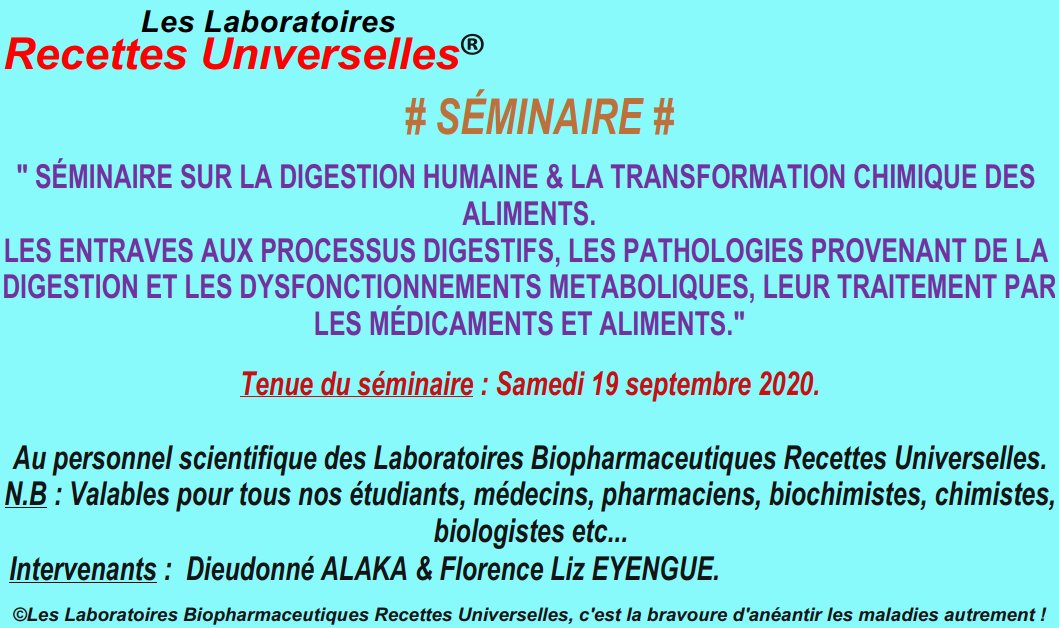 Les Laboratoires
Recettes Universelles®

# SÉMINAIRE #

" SÉMINAIRE SUR LA DIGESTION HUMAINE & LA TRANSFORMATION CHIMIQUE DES ALIMENTS.
LES ENTRAVES AUX PROCESSUS DIGESTIFS, LES PATHOLOGIES PROVENANT DE LA DIGESTION ET LES DYSFONCTIONNEMENTS METABOLIQUES, LEUR TRAITEMENT PAR LES MÉDICAMENTS ET ALIMENTS."

Tenue du séminaire : Samedi 19 septembre 2020.

Au personnel scientifique des Laboratoires Biopharmaceutiques Recettes Universelles.
N.B : Valables pour tous nos étudiants, médecins, pharmaciens, biochimistes, chimistes, biologistes etc...
Intervenants : Dieudonné ALAKA & Florence Liz EYENGUE.

©Les Laboratoires Biopharmaceutiques Recettes Universelles, c'est la bravoure d'anéantir les maladies autrement !